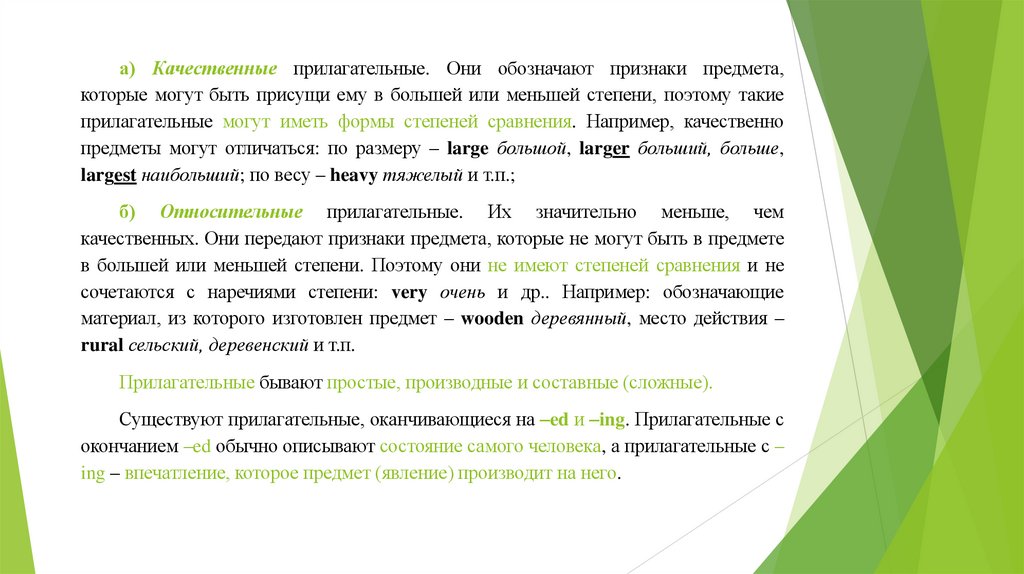 а) Качественные прилагательные. Они обозначают признаки предмета, которые могут быть присущи ему в большей или меньшей степени, поэтому такие прилагательные могут иметь формы степеней сравнения. Например, качественно предметы могут отличаться: по размеру – large большой, larger больший, больше, largest наибольший; по весу – heavy тяжелый и т.п.;

б) Относительные прилагательные. Их значительно меньше, чем качественных. Они передают признаки предмета, которые не могут быть в предмете в большей или меньшей степени. Поэтому они не имеют степеней сравнения и не сочетаются с наречиями степени: very очень и др.. Например: обозначающие материал, из которого изготовлен предмет – wooden деревянный, место действия – rural сельский, деревенский и т.п.

Прилагательные бывают простые, производные и составные (сложные).

Существуют прилагательные, оканчивающиеся на –ed и –ing. Прилагательные с окончанием –ed обычно описывают состояние самого человека, а прилагательные с –ing – впечатление, которое предмет (явление) производит на него.